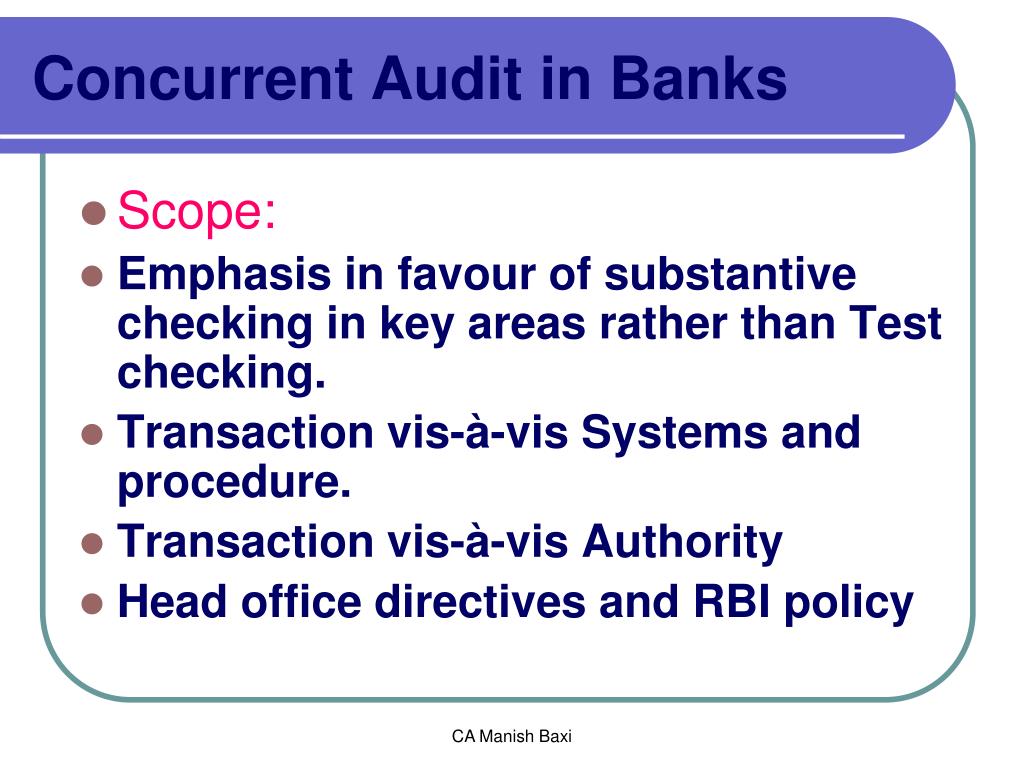 Concurrent Audit in Banks

- Scope:
- Emphasis in favour of substantive checking in key areas rather than Test checking.
- Transaction vis-à-vis Systems and procedure.
- Transaction vis-à-vis Authority
- Head office directives and RBI policy

CA Manish Baxi